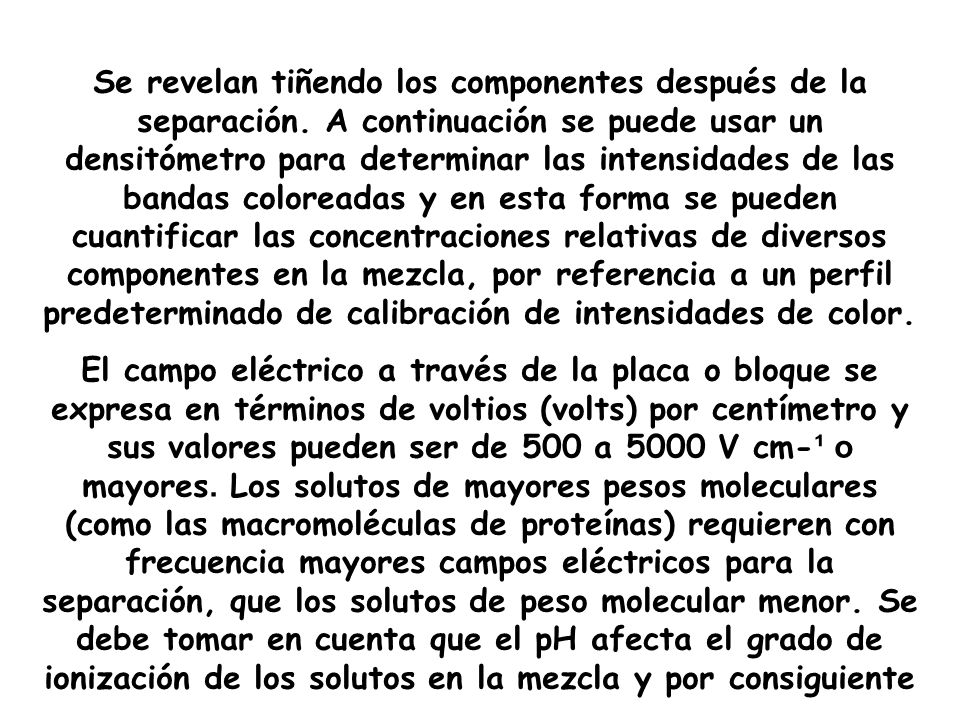 Se revelan tiñendo los componentes después de la separación. A continuación se puede usar un densitómetro para determinar las intensidades de las bandas coloreadas y en esta forma se pueden cuantificar las concentraciones relativas de diversos componentes en la mezcla, por referencia a un perfil predeterminado de calibración de intensidades de color.

El campo eléctrico a través de la placa o bloque se expresa en términos de voltios (volts) por centímetro y sus valores pueden ser de 500 a 5000 V cm-¹ o mayores. Los solutos de mayores pesos moleculares (como las macromoléculas de proteínas) requieren con frecuencia mayores campos eléctricos para la separación, que los solutos de peso molecular menor. Se debe tomar en cuenta que el pH afecta el grado de ionización de los solutos en la mezcla y por consiguiente